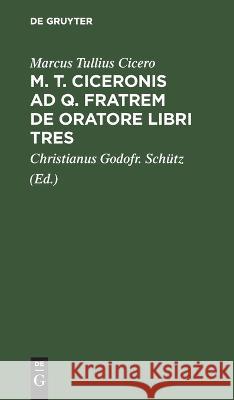 DE GRUYTER

Marcus Tullius Cicero

M. T. CICERONIS AD Q. FRATREM DE ORATORE LIBRI TRES

Christianus Godofr. Schütz

(Ed.)

DE G

Kraina Książek